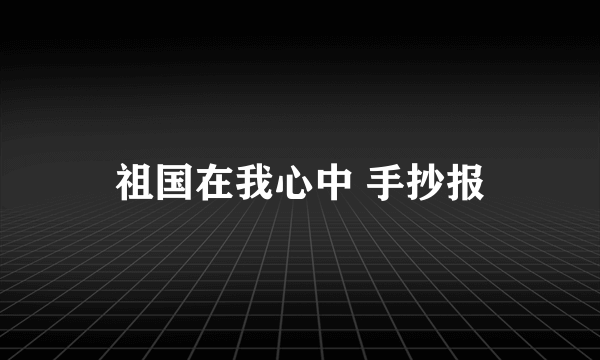 祖国在我心中 手抄报